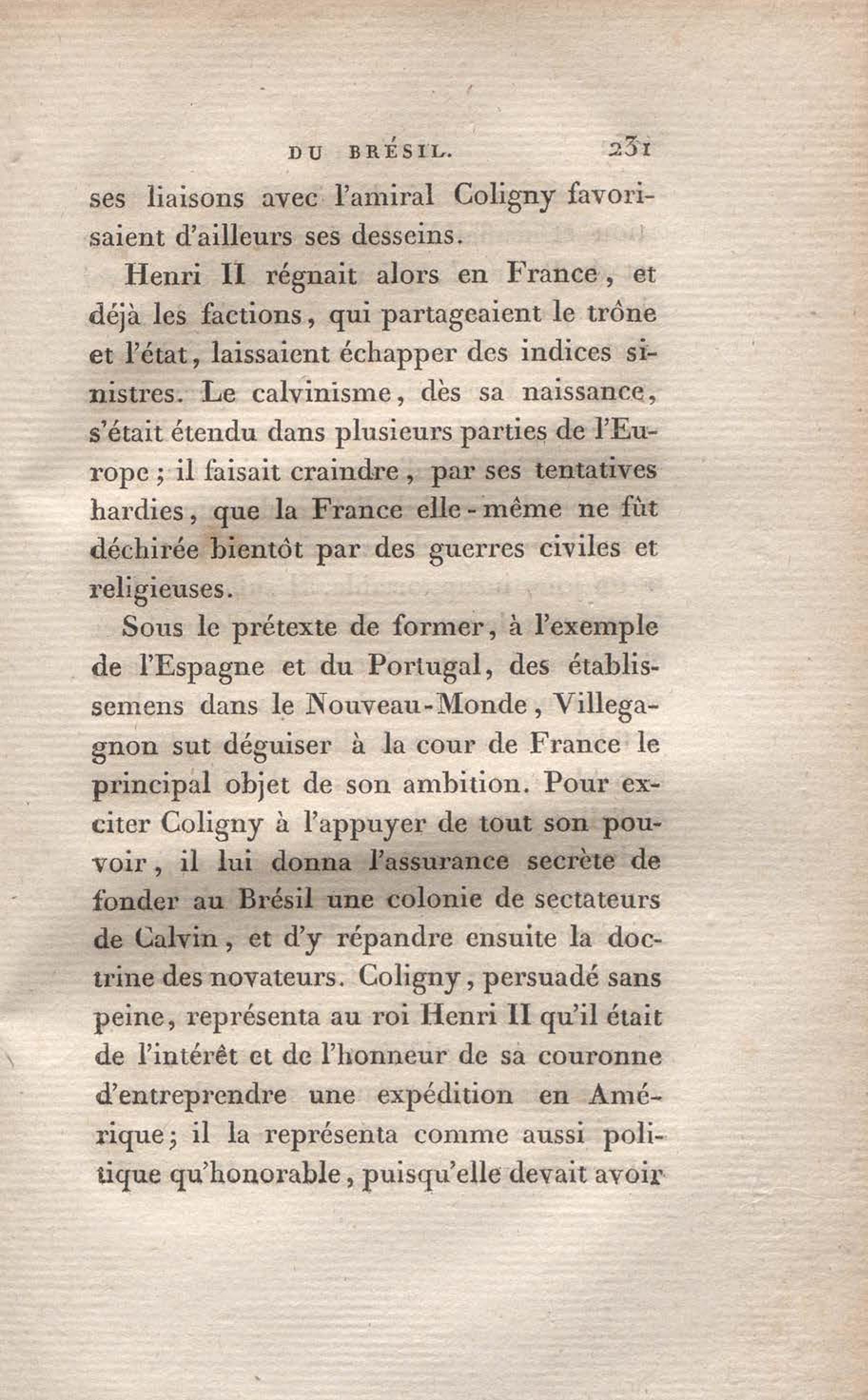 DU BRÉSIL. 231

ses liaisons avec l'amiral Coligny favorisaient d'ailleurs ses desseins.

Henri II régnait alors en France, et déjà les factions, qui partageaient le trône et l'état, laissaient échapper des indices sinistres. Le calvinisme, dès sa naissance, s'était étendu dans plusieurs parties de l'Europe; il faisait craindre, par ses tentatives hardies, que la France elle-même ne fût déchirée bientôt par des guerres civiles et religieuses.

Sous le prétexte de former, à l'exemple de l'Espagne et du Portugal, des établissemens dans le Nouveau-Monde, Villegagnon sut déguiser à la cour de France le principal objet de son ambition. Pour exciter Coligny à l'appuyer de tout son pouvoir, il lui donna l'assurance secrète de fonder au Brésil une colonie de sectateurs de Calvin, et d'y répandre ensuite la doctrine des novateurs. Coligny, persuadé sans peine, représenta au roi Henri II qu'il était de l'intérêt et de l'honneur de sa couronne d'entreprendre une expédition en Amérique; il la représenta comme aussi politique qu'honorable, puisqu'elle devait avoir